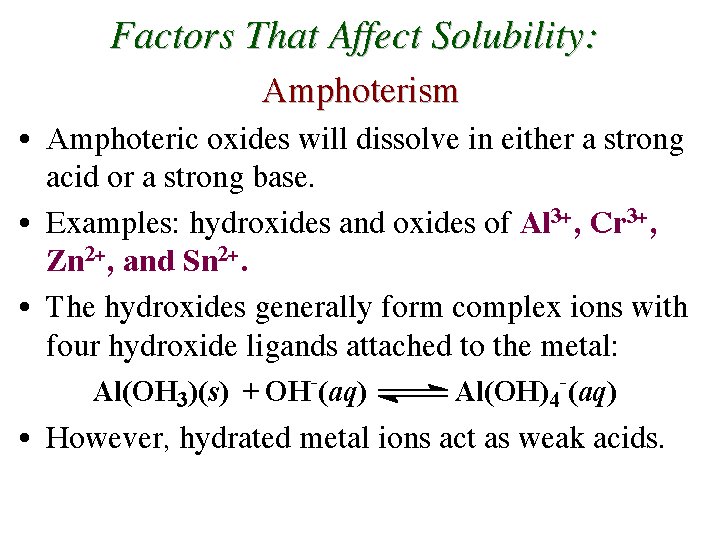 Factors That Affect Solubility:

Amphoterism

• Amphoteric oxides will dissolve in either a strong acid or a strong base.

• Examples: hydroxides and oxides of $Al^{3+}$, $Cr^{3+}$, $Zn^{2+}$, and $Sn^{2+}$.

• The hydroxides generally form complex ions with four hydroxide ligands attached to the metal:

$Al(OH_3)(s) + OH^-(aq) \rightleftharpoons Al(OH)_4^-(aq)$

• However, hydrated metal ions act as weak acids.